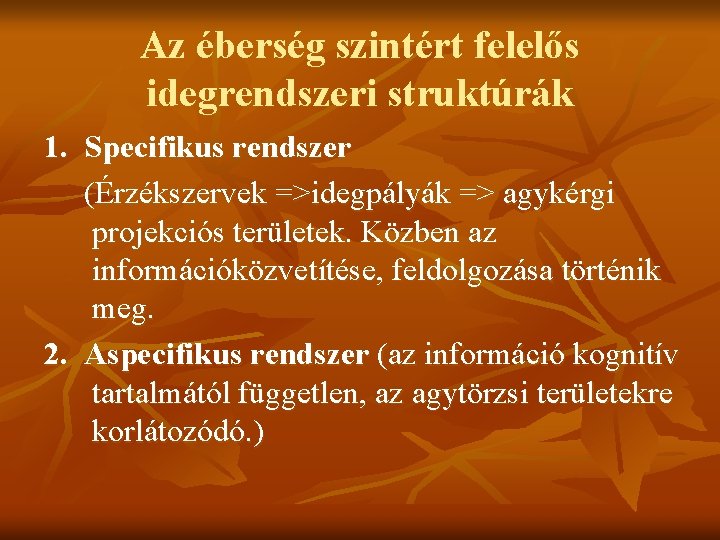 Az éberség szintért felelős idegrendszeri struktúrák

1. Specifikus rendszer
(Érzékszervek =>idegpályák => agykérgi projekciós területek. Közben az információközvetítése, feldolgozása történik meg.

2. Aspecifikus rendszer (az információ kognitív tartalmától független, az agytörzsi területekre korlátozódó.)